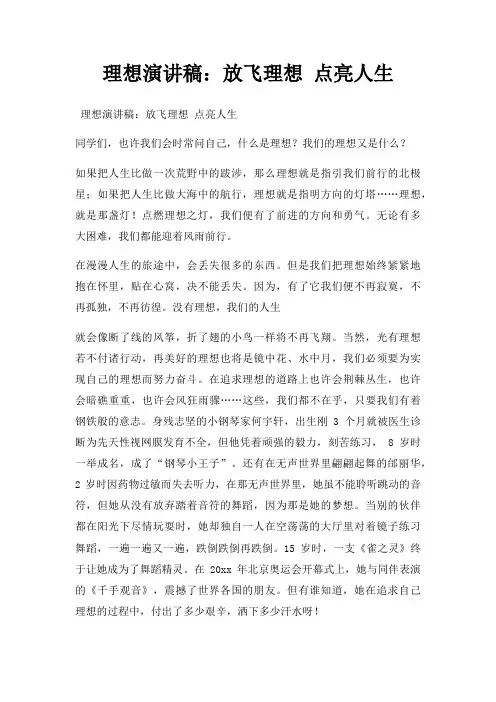 理想演讲稿：放飞理想 点亮人生

理想演讲稿：放飞理想 点亮人生

同学们，也许我们会时常问自己，什么是理想？我们的理想又是什么？

如果把人生比做一次荒野中的跋涉，那么理想就是指引我们前行的北极星；如果把人生比做大海中的航行，理想就是指明方向的灯塔……理想，就是那盏灯！点燃理想之灯，我们便有了前进的方向和勇气。无论有多大困难，我们都能迎着风雨前行。

在漫漫人生的旅途中，会丢失很多的东西。但是我们把理想始终紧紧地抱在怀里，贴在心窝，决不能丢失。因为，有了它我们便不再寂寞，不再孤独，不再彷徨。没有理想，我们的人生

就会像断了线的风筝，折了翅的小鸟一样将不再飞翔。当然，光有理想若不付诸行动，再美好的理想也将是镜中花、水中月，我们必须要为实现自己的理想而努力奋斗。在追求理想的道路上也许会荆棘丛生，也许会暗礁重重，也许会风狂雨骤……这些，我们都不在乎，只要我们有着钢铁般的意志。身残志坚的小钢琴家何宇轩，出生刚 3 个月就被医生诊断为先天性视网膜发育不全，但他凭着顽强的毅力，刻苦练习， 8 岁时一举成名，成了“钢琴小王子”。还有在无声世界里翩翩起舞的邰丽华，2 岁时因药物过敏而失去听力，在那无声世界里，她虽不能聆听跳动的音符，但她从没有放弃踏着音符的舞蹈，因为那是她的梦想。当别的伙伴都在阳光下尽情玩耍时，她却独自一人在空荡荡的大厅里对着镜子练习舞蹈，一遍一遍又一遍，跌倒跌倒再跌倒。15 岁时，一支《雀之灵》终于让她成为了舞蹈精灵。在 20xx 年北京奥运会开幕式上，她与同伴表演的《千手观音》，震撼了世界各国的朋友。但有谁知道，她在追求自己理想的过程中，付出了多少艰辛，洒下多少汗水呀！